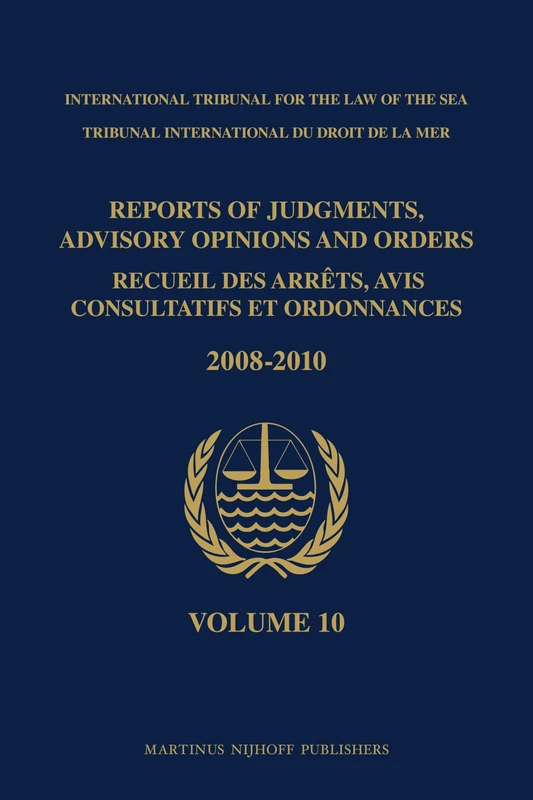 INTERNATIONAL TRIBUNAL FOR THE LAW OF THE SEA
TRIBUNAL INTERNATIONAL DU DROIT DE LA MER

REPORTS OF JUDGMENTS, ADVISORY OPINIONS AND ORDERS
RECUEIL DES ARRÊTS, AVIS CONSULTATIFS ET ORDONNANCES

2008-2010

VOLUME 10

MARTINUS NIJHOFF PUBLISHERS